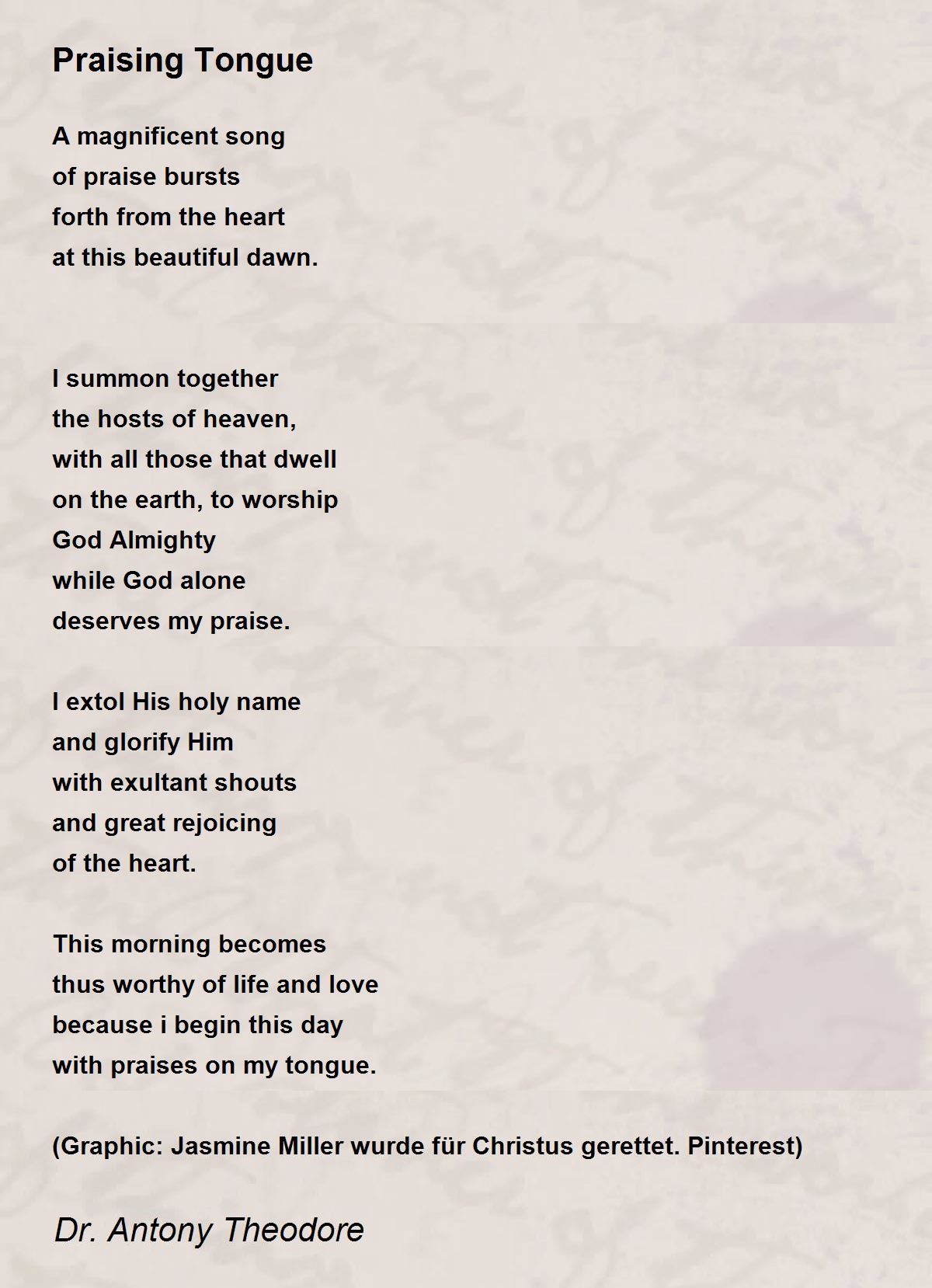 Praising Tongue

A magnificent song
of praise bursts
forth from the heart
at this beautiful dawn.

I summon together
the hosts of heaven,
with all those that dwell
on the earth, to worship
God Almighty
while God alone
deserves my praise.

I extol His holy name
and glorify Him
with exultant shouts
and great rejoicing
of the heart.

This morning becomes
thus worthy of life and love
because i begin this day
with praises on my tongue.

(Graphic: Jasmine Miller wurde für Christus gerettet. Pinterest)

Dr. Antony Theodore